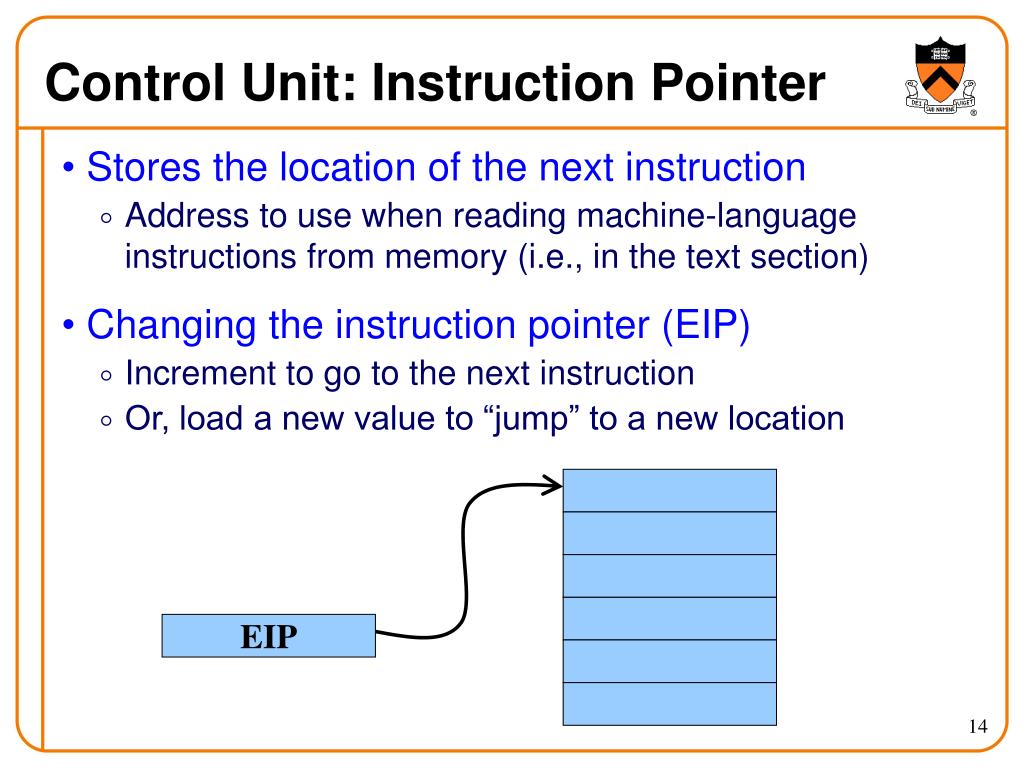 Control Unit: Instruction Pointer

DEI SUB NUMINE VIGET

• Stores the location of the next instruction
 ◦ Address to use when reading machine-language instructions from memory (i.e., in the text section)

• Changing the instruction pointer (EIP)
 ◦ Increment to go to the next instruction
 ◦ Or, load a new value to “jump” to a new location

EIP

14